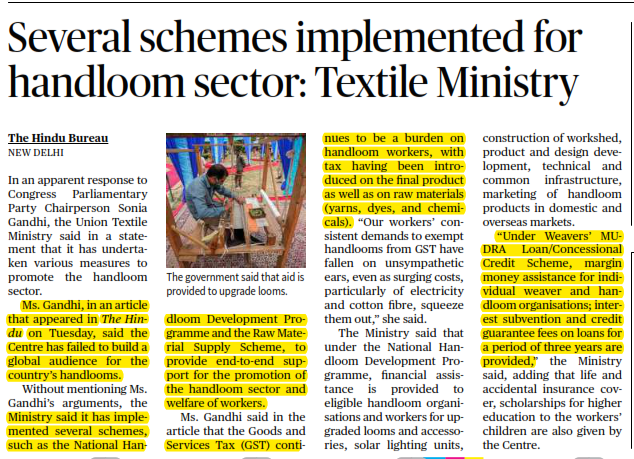 Several schemes implemented for handloom sector: Textile Ministry

The Hindu Bureau
NEW DELHI

In an apparent response to Congress Parliamentary Party Chairperson Sonia Gandhi, the Union Textile Ministry said in a statement that it has undertaken various measures to promote the handloom sector.

Ms. Gandhi, in an article that appeared in The Hindu on Tuesday, said the Centre has failed to build a global audience for the country's handlooms.

Without mentioning Ms. Gandhi's arguments, the Ministry said it has implemented several schemes, such as the National Handloom Development Programme and the Raw Material Supply Scheme, to provide end-to-end support for the promotion of the handloom sector and welfare of workers.

The government said that aid is provided to upgrade looms.

Ms. Gandhi said in the article that the Goods and Services Tax (GST) continues to be a burden on handloom workers, with tax having been introduced on the final product as well as on raw materials (yarns, dyes, and chemicals). "Our workers' consistent demands to exempt handlooms from GST have fallen on unsympathetic ears, even as surging costs, particularly of electricity and cotton fibre, squeeze them out," she said.

The Ministry said that under the National Handloom Development Programme, financial assistance is provided to eligible handloom organisations and workers for upgraded looms and accessories, solar lighting units, construction of workshed, product and design development, technical and common infrastructure, marketing of handloom products in domestic and overseas markets.

"Under Weavers' MUDRA Loan/Concessional Credit Scheme, margin money assistance for individual weaver and handloom organisations; interest subvention and credit guarantee fees on loans for a period of three years are provided," the Ministry said, adding that life and accidental insurance cover, scholarships for higher education to the workers' children are also given by the Centre.